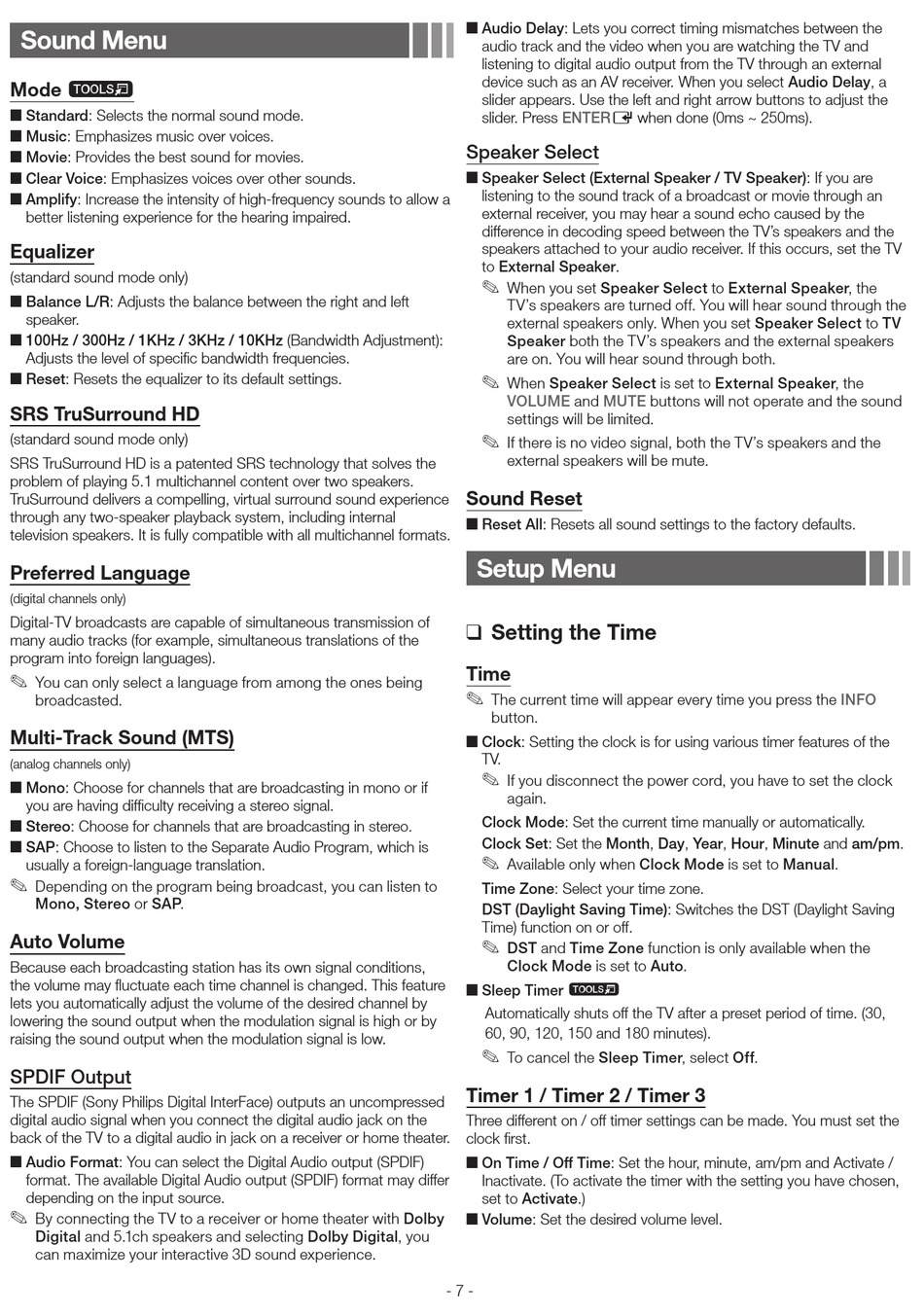 Sound Menu

Mode TOOLS

■ Standard: Selects the normal sound mode.
■ Music: Emphasizes music over voices.
■ Movie: Provides the best sound for movies.
■ Clear Voice: Emphasizes voices over other sounds.
■ Amplify: Increase the intensity of high-frequency sounds to allow a better listening experience for the hearing impaired.

Equalizer
(standard sound mode only)

■ Balance L/R: Adjusts the balance between the right and left speaker.
■ 100Hz / 300Hz / 1KHz / 3KHz / 10KHz (Bandwidth Adjustment): Adjusts the level of specific bandwidth frequencies.
■ Reset: Resets the equalizer to its default settings.

SRS TruSurround HD
(standard sound mode only)

SRS TruSurround HD is a patented SRS technology that solves the problem of playing 5.1 multichannel content over two speakers. TruSurround delivers a compelling, virtual surround sound experience through any two-speaker playback system, including internal television speakers. It is fully compatible with all multichannel formats.

Preferred Language
(digital channels only)

Digital-TV broadcasts are capable of simultaneous transmission of many audio tracks (for example, simultaneous translations of the program into foreign languages).
✎ You can only select a language from among the ones being broadcasted.

Multi-Track Sound (MTS)
(analog channels only)

■ Mono: Choose for channels that are broadcasting in mono or if you are having difficulty receiving a stereo signal.
■ Stereo: Choose for channels that are broadcasting in stereo.
■ SAP: Choose to listen to the Separate Audio Program, which is usually a foreign-language translation.
✎ Depending on the program being broadcast, you can listen to Mono, Stereo or SAP.

Auto Volume
Because each broadcasting station has its own signal conditions, the volume may fluctuate each time channel is changed. This feature lets you automatically adjust the volume of the desired channel by lowering the sound output when the modulation signal is high or by raising the sound output when the modulation signal is low.

SPDIF Output
The SPDIF (Sony Philips Digital InterFace) outputs an uncompressed digital audio signal when you connect the digital audio jack on the back of the TV to a digital audio in jack on a receiver or home theater.

■ Audio Format: You can select the Digital Audio output (SPDIF) format. The available Digital Audio output (SPDIF) format may differ depending on the input source.
✎ By connecting the TV to a receiver or home theater with Dolby Digital and 5.1ch speakers and selecting Dolby Digital, you can maximize your interactive 3D sound experience.

■ Audio Delay: Lets you correct timing mismatches between the audio track and the video when you are watching the TV and listening to digital audio output from the TV through an external device such as an AV receiver. When you select Audio Delay, a slider appears. Use the left and right arrow buttons to adjust the slider. Press ENTER when done (0ms ~ 250ms).

Speaker Select
■ Speaker Select (External Speaker / TV Speaker): If you are listening to the sound track of a broadcast or movie through an external receiver, you may hear a sound echo caused by the difference in decoding speed between the TV's speakers and the speakers attached to your audio receiver. If this occurs, set the TV to External Speaker.
✎ When you set Speaker Select to External Speaker, the TV's speakers are turned off. You will hear sound through the external speakers only. When you set Speaker Select to TV Speaker both the TV's speakers and the external speakers are on. You will hear sound through both.
✎ When Speaker Select is set to External Speaker, the VOLUME and MUTE buttons will not operate and the sound settings will be limited.
✎ If there is no video signal, both the TV's speakers and the external speakers will be mute.

Sound Reset
■ Reset All: Resets all sound settings to the factory defaults.

Setup Menu

❑ Setting the Time

Time
✎ The current time will appear every time you press the INFO button.
■ Clock: Setting the clock is for using various timer features of the TV.
✎ If you disconnect the power cord, you have to set the clock again.
Clock Mode: Set the current time manually or automatically.
Clock Set: Set the Month, Day, Year, Hour, Minute and am/pm.
✎ Available only when Clock Mode is set to Manual.
Time Zone: Select your time zone.
DST (Daylight Saving Time): Switches the DST (Daylight Saving Time) function on or off.
✎ DST and Time Zone function is only available when the Clock Mode is set to Auto.
■ Sleep Timer TOOLS
Automatically shuts off the TV after a preset period of time. (30, 60, 90, 120, 150 and 180 minutes).
✎ To cancel the Sleep Timer, select Off.

Timer 1 / Timer 2 / Timer 3
Three different on / off timer settings can be made. You must set the clock first.
■ On Time / Off Time: Set the hour, minute, am/pm and Activate / Inactivate. (To activate the timer with the setting you have chosen, set to Activate.)
■ Volume: Set the desired volume level.

- 7 -